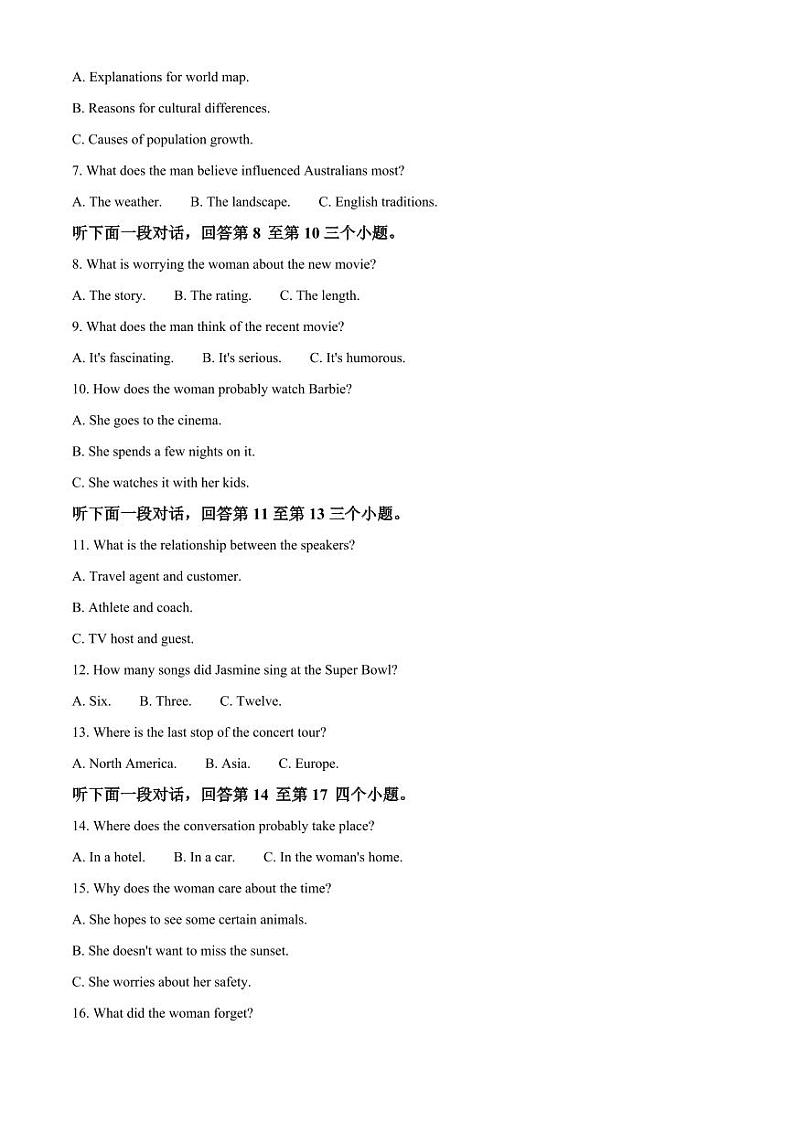 A. Explanations for world map.

B. Reasons for cultural differences.

C. Causes of population growth.

7. What does the man believe influenced Australians most?

A. The weather.　　B. The landscape.　　C. English traditions.

听下面一段对话，回答第 8 至第 10 三个小题。

8. What is worrying the woman about the new movie?

A. The story.　　B. The rating.　　C. The length.

9. What does the man think of the recent movie?

A. It's fascinating.　　B. It's serious.　　C. It's humorous.

10. How does the woman probably watch Barbie?

A. She goes to the cinema.

B. She spends a few nights on it.

C. She watches it with her kids.

听下面一段对话，回答第 11 至第 13 三个小题。

11. What is the relationship between the speakers?

A. Travel agent and customer.

B. Athlete and coach.

C. TV host and guest.

12. How many songs did Jasmine sing at the Super Bowl?

A. Six.　　B. Three.　　C. Twelve.

13. Where is the last stop of the concert tour?

A. North America.　　B. Asia.　　C. Europe.

听下面一段对话，回答第 14 至第 17 四个小题。

14. Where does the conversation probably take place?

A. In a hotel.　　B. In a car.　　C. In the woman's home.

15. Why does the woman care about the time?

A. She hopes to see some certain animals.

B. She doesn't want to miss the sunset.

C. She worries about her safety.

16. What did the woman forget?